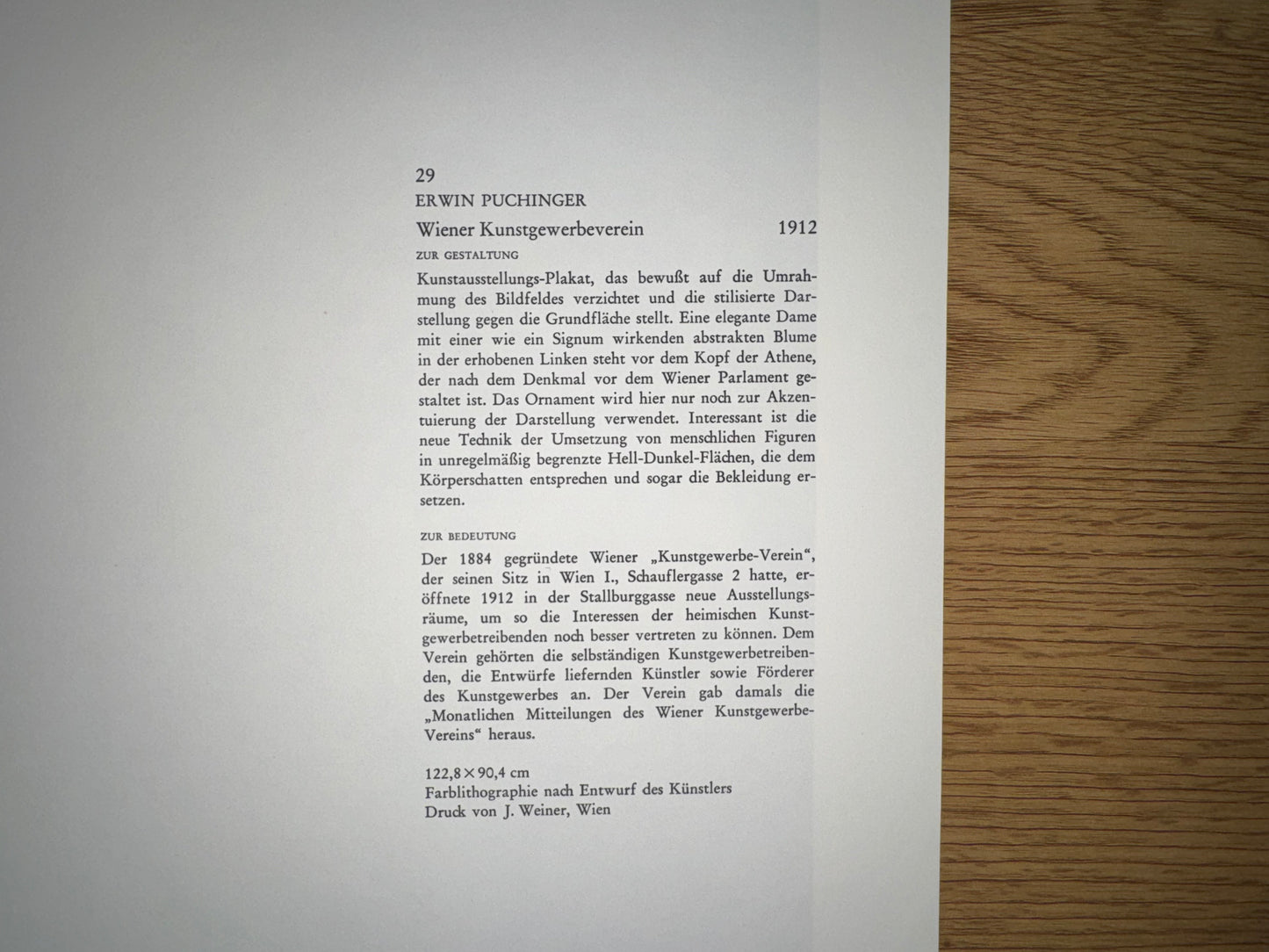 29

ERWIN PUCHINGER

Wiener Kunstgewerbeverein 1912

ZUR GESTALTUNG

Kunstausstellungs-Plakat, das bewußt auf die Umrahmung des Bildfeldes verzichtet und die stilisierte Darstellung gegen die Grundfläche stellt. Eine elegante Dame mit einer wie ein Signum wirkenden abstrakten Blume in der erhobenen Linken steht vor dem Kopf der Athene, der nach dem Denkmal vor dem Wiener Parlament gestaltet ist. Das Ornament wird hier nur noch zur Akzentuierung der Darstellung verwendet. Interessant ist die neue Technik der Umsetzung von menschlichen Figuren in unregelmäßig begrenzte Hell-Dunkel-Flächen, die dem Körperschatten entsprechen und sogar die Bekleidung ersetzen.

ZUR BEDEUTUNG

Der 1884 gegründete Wiener „Kunstgewerbe-Verein“, der seinen Sitz in Wien I., Schauflergasse 2 hatte, eröffnete 1912 in der Stallburggasse neue Ausstellungsräume, um so die Interessen der heimischen Kunstgewerbetreibenden noch besser vertreten zu können. Dem Verein gehörten die selbständigen Kunstgewerbetreibenden, die Entwürfe liefernden Künstler sowie Förderer des Kunstgewerbes an. Der Verein gab damals die „Monatlichen Mitteilungen des Wiener Kunstgewerbe-Vereins“ heraus.

122,8 × 90,4 cm
Farblithographie nach Entwurf des Künstlers
Druck von J. Weiner, Wien